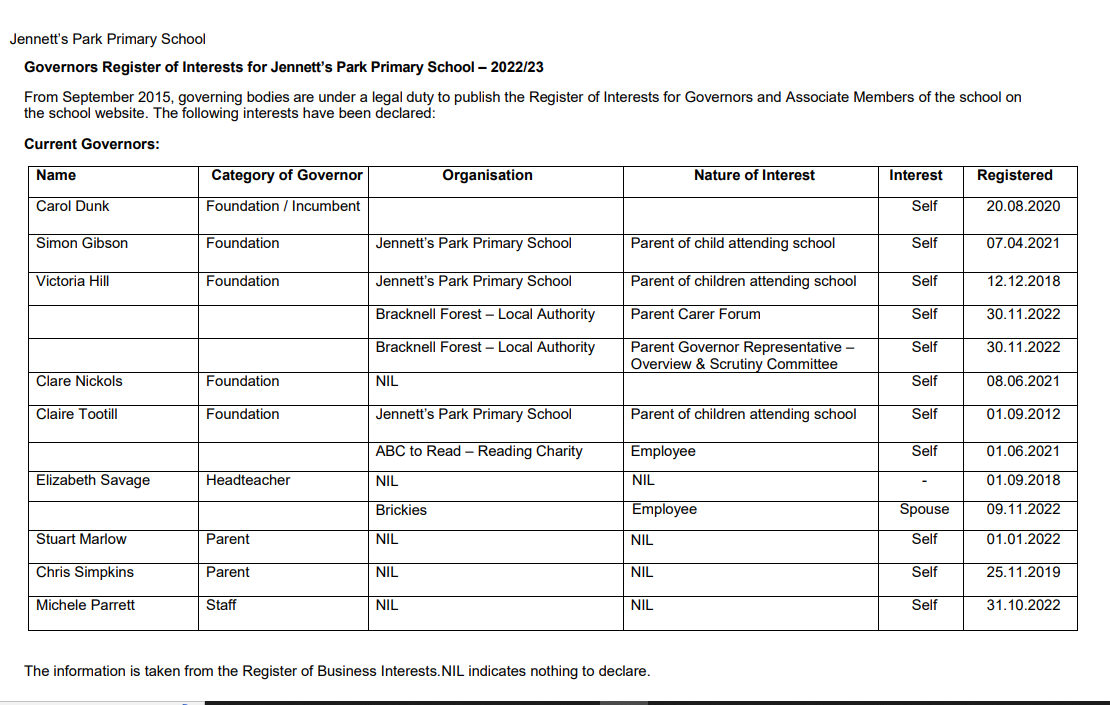 Jennett's Park Primary School

**Governors Register of Interests for Jennett's Park Primary School – 2022/23**

From September 2015, governing bodies are under a legal duty to publish the Register of Interests for Governors and Associate Members of the school on the school website. The following interests have been declared:

**Current Governors:**

| Name | Category of Governor | Organisation | Nature of Interest | Interest | Registered |
|---|---|---|---|---|---|
| Carol Dunk | Foundation / Incumbent | | | Self | 20.08.2020 |
| Simon Gibson | Foundation | Jennett's Park Primary School | Parent of child attending school | Self | 07.04.2021 |
| Victoria Hill | Foundation | Jennett's Park Primary School | Parent of children attending school | Self | 12.12.2018 |
| | | Bracknell Forest – Local Authority | Parent Carer Forum | Self | 30.11.2022 |
| | | Bracknell Forest – Local Authority | Parent Governor Representative – Overview & Scrutiny Committee | Self | 30.11.2022 |
| Clare Nickols | Foundation | NIL | | Self | 08.06.2021 |
| Claire Tootill | Foundation | Jennett's Park Primary School | Parent of children attending school | Self | 01.09.2012 |
| | | ABC to Read – Reading Charity | Employee | Self | 01.06.2021 |
| Elizabeth Savage | Headteacher | NIL | NIL | - | 01.09.2018 |
| | | Brickies | Employee | Spouse | 09.11.2022 |
| Stuart Marlow | Parent | NIL | NIL | Self | 01.01.2022 |
| Chris Simpkins | Parent | NIL | NIL | Self | 25.11.2019 |
| Michele Parrett | Staff | NIL | NIL | Self | 31.10.2022 |

The information is taken from the Register of Business Interests.NIL indicates nothing to declare.